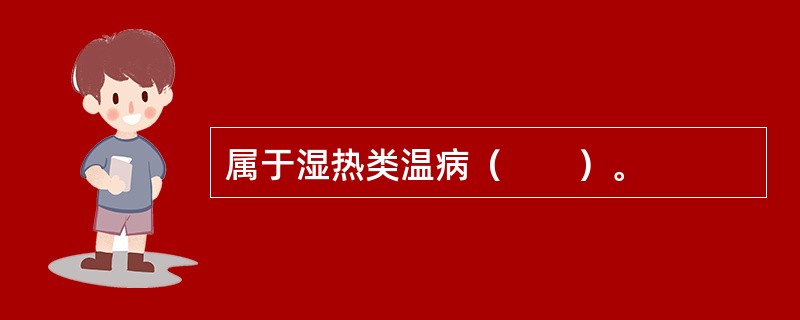 属于湿热类温病（　　）。